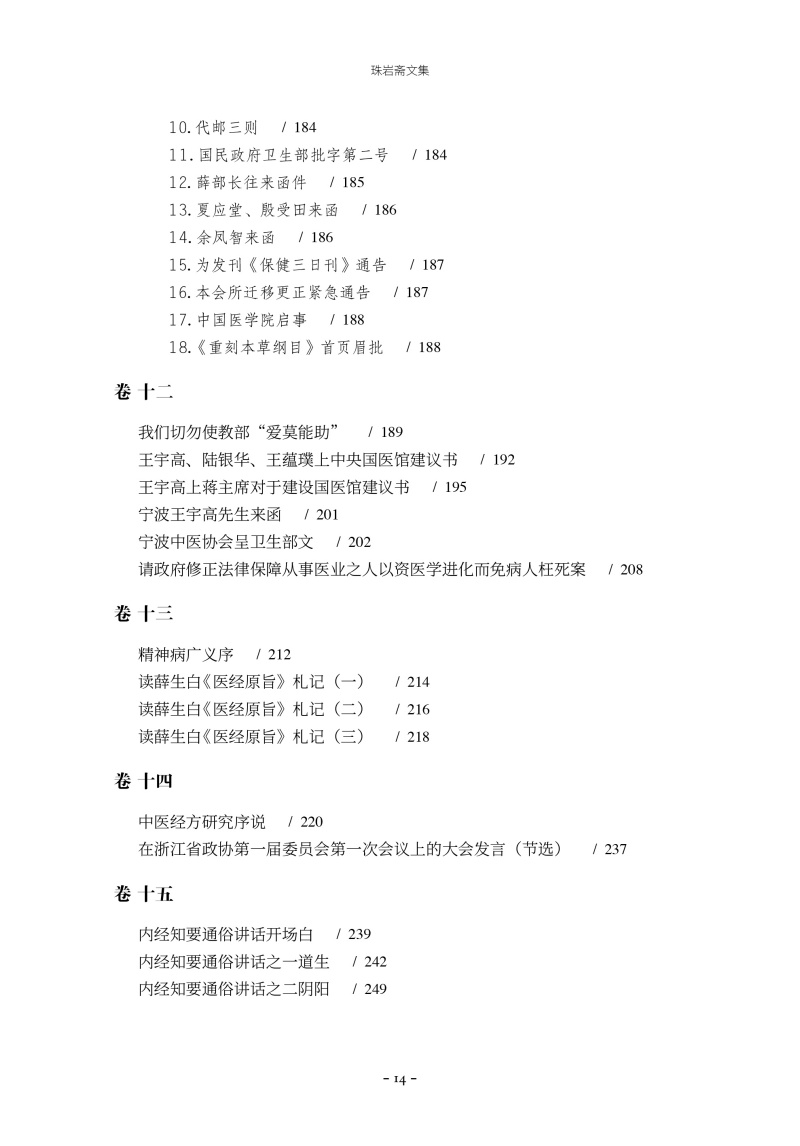 珠岩斋文集

10. 代邮三则　/ 184
11. 国民政府卫生部批字第二号　/ 184
12. 薛部长往来函件　/ 185
13. 夏应堂、殷受田来函　/ 186
14. 余凤智来函　/ 186
15. 为发刊《保健三日刊》通告　/ 187
16. 本会所迁移更正紧急通告　/ 187
17. 中国医学院启事　/ 188
18.《重刻本草纲目》首页眉批　/ 188

卷 十二

我们切勿使教部“爱莫能助”　/ 189
王宇高、陆银华、王蕴璞上中央国医馆建议书　/ 192
王宇高上蒋主席对于建设国医馆建议书　/ 195
宁波王宇高先生来函　/ 201
宁波中医协会呈卫生部文　/ 202
请政府修正法律保障从事医业之人以资医学进化而免病人枉死案　/ 208

卷 十三

精神病广义序　/ 212
读薛生白《医经原旨》札记（一）　/ 214
读薛生白《医经原旨》札记（二）　/ 216
读薛生白《医经原旨》札记（三）　/ 218

卷 十四

中医经方研究序说　/ 220
在浙江省政协第一届委员会第一次会议上的大会发言（节选）　/ 237

卷 十五

内经知要通俗讲话开场白　/ 239
内经知要通俗讲话之一道生　/ 242
内经知要通俗讲话之二阴阳　/ 249

- 14 -